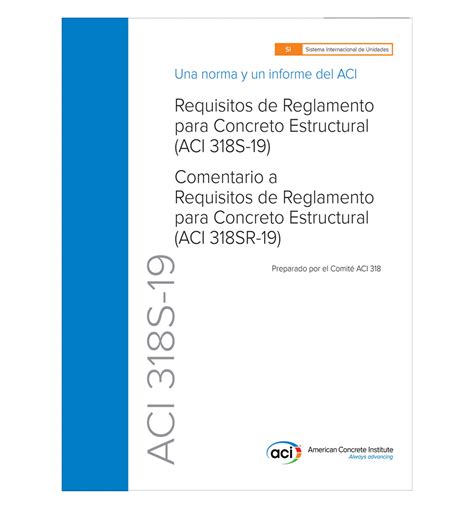 SI Sistema Internacional de Unidades

Una norma y un informe del ACI

Requisitos de Reglamento para Concreto Estructural (ACI 318S-19)

Comentario a Requisitos de Reglamento para Concreto Estructural (ACI 318SR-19)

Preparado por el Comité ACI 318

ACI 318S-19

aci American Concrete Institute
Always advancing